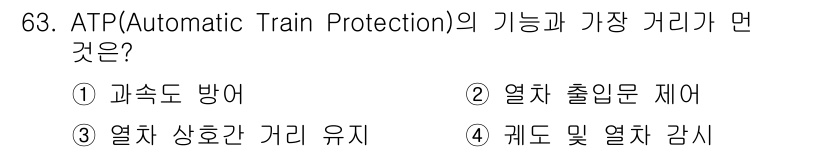 63. ATP(Automatic Train Protection)의 기능과 가장 거리가 먼 것은?

① 과속도 방어
② 열차 출입문 제어
③ 열차 상호간 거리 유지
④ 궤도 및 열차 감시